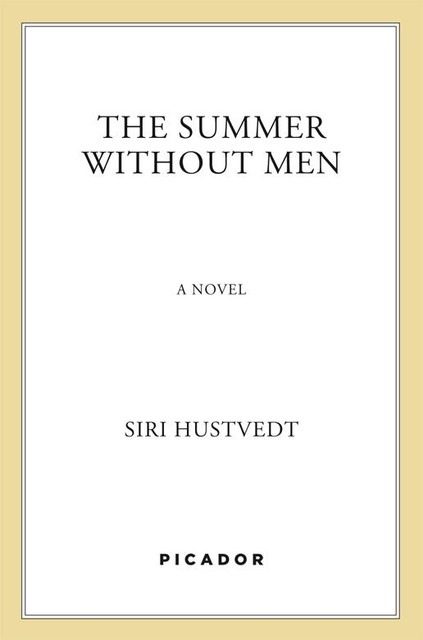 THE SUMMER WITHOUT MEN

A NOVEL

SIRI HUSTVEDT

PICADOR